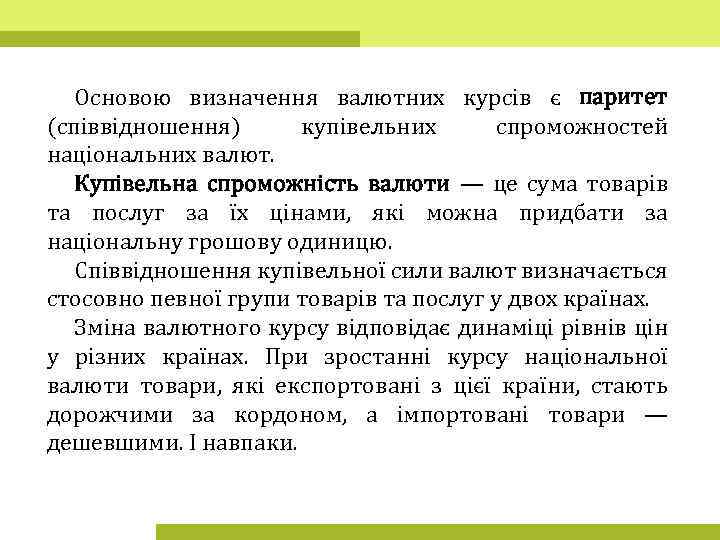 Основою визначення валютних курсів є паритет (співвідношення) купівельних спроможностей національних валют.

Купівельна спроможність валюти — це сума товарів та послуг за їх цінами, які можна придбати за національну грошову одиницю.

Співвідношення купівельної сили валют визначається стосовно певної групи товарів та послуг у двох країнах.

Зміна валютного курсу відповідає динаміці рівнів цін у різних країнах. При зростанні курсу національної валюти товари, які експортовані з цієї країни, стають дорожчими за кордоном, а імпортовані товари — дешевшими. І навпаки.